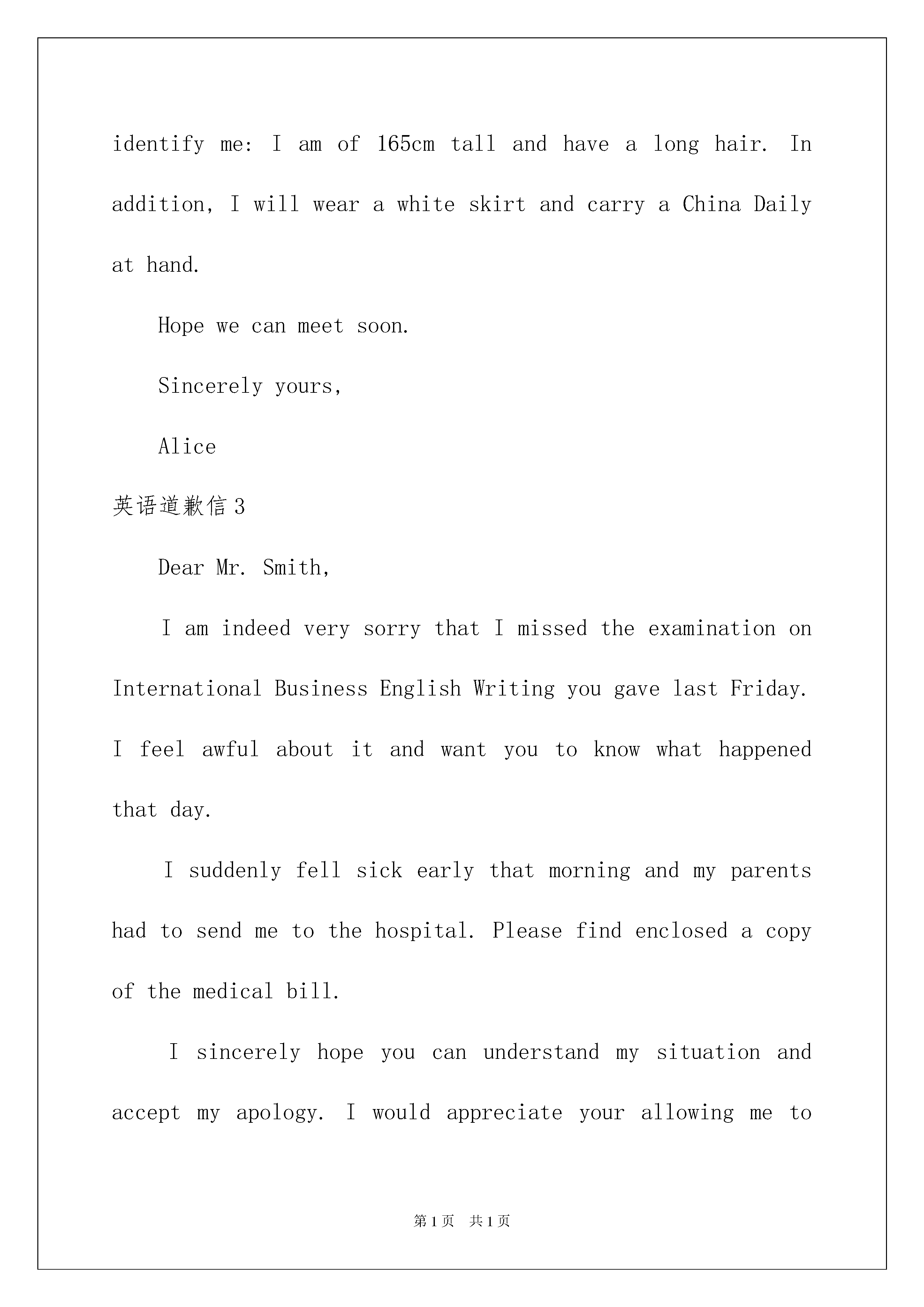 identify me: I am of 165cm tall and have a long hair. In addition, I will wear a white skirt and carry a China Daily at hand.

Hope we can meet soon.

Sincerely yours,

Alice

英语道歉信3

Dear Mr. Smith,

I am indeed very sorry that I missed the examination on International Business English Writing you gave last Friday. I feel awful about it and want you to know what happened that day.

I suddenly fell sick early that morning and my parents had to send me to the hospital. Please find enclosed a copy of the medical bill.

I sincerely hope you can understand my situation and accept my apology. I would appreciate your allowing me to

第1页 共1页